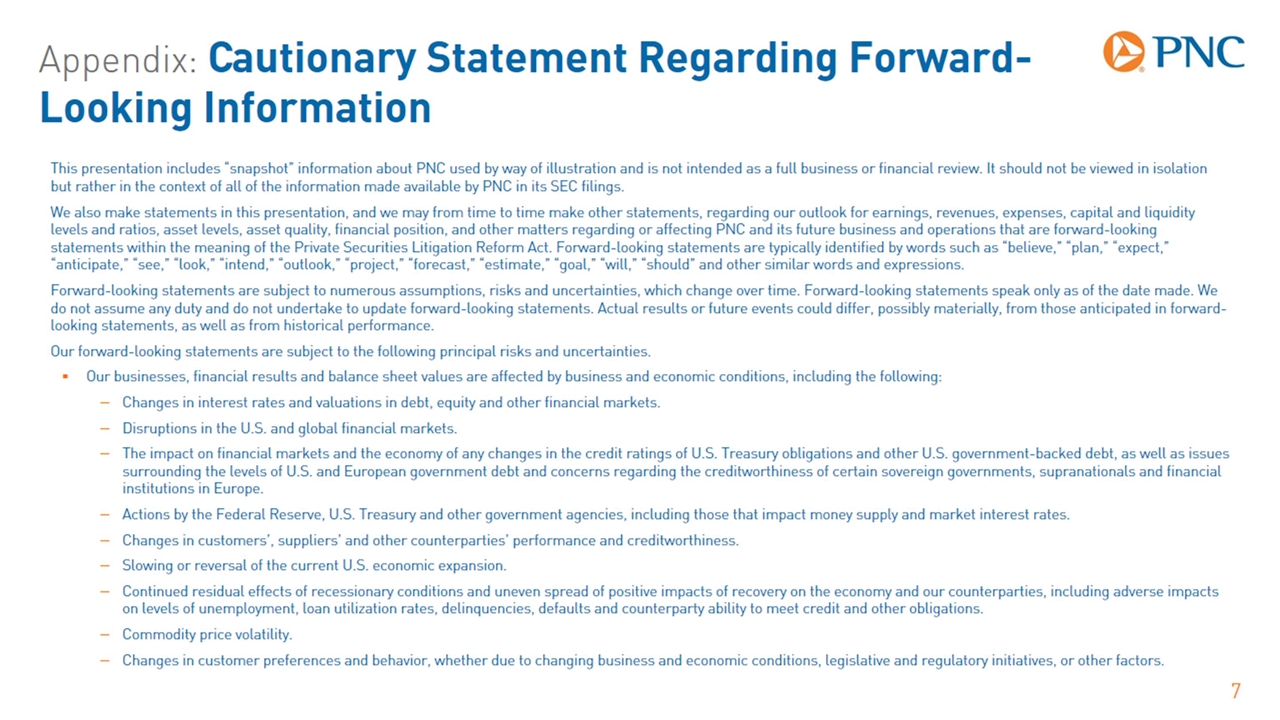 Appendix: Cautionary Statement Regarding Forward-Looking Information

PNC

This presentation includes "snapshot" information about PNC used by way of illustration and is not intended as a full business or financial review. It should not be viewed in isolation but rather in the context of all of the information made available by PNC in its SEC filings.

We also make statements in this presentation, and we may from time to time make other statements, regarding our outlook for earnings, revenues, expenses, capital and liquidity levels and ratios, asset levels, asset quality, financial position, and other matters regarding or affecting PNC and its future business and operations that are forward-looking statements within the meaning of the Private Securities Litigation Reform Act. Forward-looking statements are typically identified by words such as "believe," "plan," "expect," "anticipate," "see," "look," "intend," "outlook," "project," "forecast," "estimate," "goal," "will," "should" and other similar words and expressions.

Forward-looking statements are subject to numerous assumptions, risks and uncertainties, which change over time. Forward-looking statements speak only as of the date made. We do not assume any duty and do not undertake to update forward-looking statements. Actual results or future events could differ, possibly materially, from those anticipated in forward-looking statements, as well as from historical performance.

Our forward-looking statements are subject to the following principal risks and uncertainties.

• Our businesses, financial results and balance sheet values are affected by business and economic conditions, including the following:
– Changes in interest rates and valuations in debt, equity and other financial markets.
– Disruptions in the U.S. and global financial markets.
– The impact on financial markets and the economy of any changes in the credit ratings of U.S. Treasury obligations and other U.S. government-backed debt, as well as issues surrounding the levels of U.S. and European government debt and concerns regarding the creditworthiness of certain sovereign governments, supranationals and financial institutions in Europe.
– Actions by the Federal Reserve, U.S. Treasury and other government agencies, including those that impact money supply and market interest rates.
– Changes in customers', suppliers' and other counterparties' performance and creditworthiness.
– Slowing or reversal of the current U.S. economic expansion.
– Continued residual effects of recessionary conditions and uneven spread of positive impacts of recovery on the economy and our counterparties, including adverse impacts on levels of unemployment, loan utilization rates, delinquencies, defaults and counterparty ability to meet credit and other obligations.
– Commodity price volatility.
– Changes in customer preferences and behavior, whether due to changing business and economic conditions, legislative and regulatory initiatives, or other factors.

7